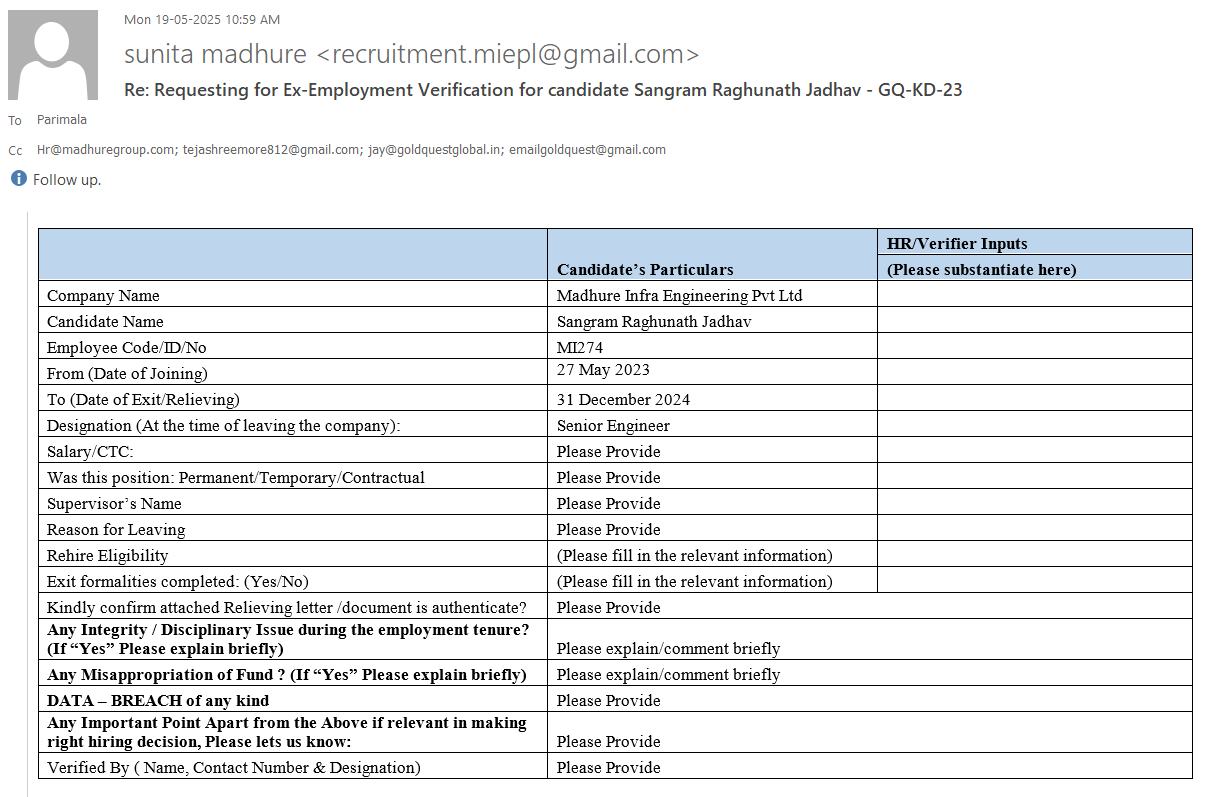 Mon 19-05-2025 10:59 AM

sunita madhure <recruitment.miepl@gmail.com>

Re: Requesting for Ex-Employment Verification for candidate Sangram Raghunath Jadhav - GQ-KD-23

To Parimala

Cc Hr@madhuregroup.com; tejashreemore812@gmail.com; jay@goldquestglobal.in; emailgoldquest@gmail.com

Follow up.

| | Candidate's Particulars | HR/Verifier Inputs (Please substantiate here) |
|---|---|---|
| Company Name | Madhure Infra Engineering Pvt Ltd | |
| Candidate Name | Sangram Raghunath Jadhav | |
| Employee Code/ID/No | MI274 | |
| From (Date of Joining) | 27 May 2023 | |
| To (Date of Exit/Relieving) | 31 December 2024 | |
| Designation (At the time of leaving the company): | Senior Engineer | |
| Salary/CTC: | Please Provide | |
| Was this position: Permanent/Temporary/Contractual | Please Provide | |
| Supervisor's Name | Please Provide | |
| Reason for Leaving | Please Provide | |
| Rehire Eligibility | (Please fill in the relevant information) | |
| Exit formalities completed: (Yes/No) | (Please fill in the relevant information) | |
| Kindly confirm attached Relieving letter /document is authenticate? | Please Provide | |
| Any Integrity / Disciplinary Issue during the employment tenure? (If "Yes" Please explain briefly) | Please explain/comment briefly | |
| Any Misappropriation of Fund ? (If "Yes" Please explain briefly) | Please explain/comment briefly | |
| DATA – BREACH of any kind | Please Provide | |
| Any Important Point Apart from the Above if relevant in making right hiring decision, Please lets us know: | Please Provide | |
| Verified By ( Name, Contact Number & Designation) | Please Provide | |